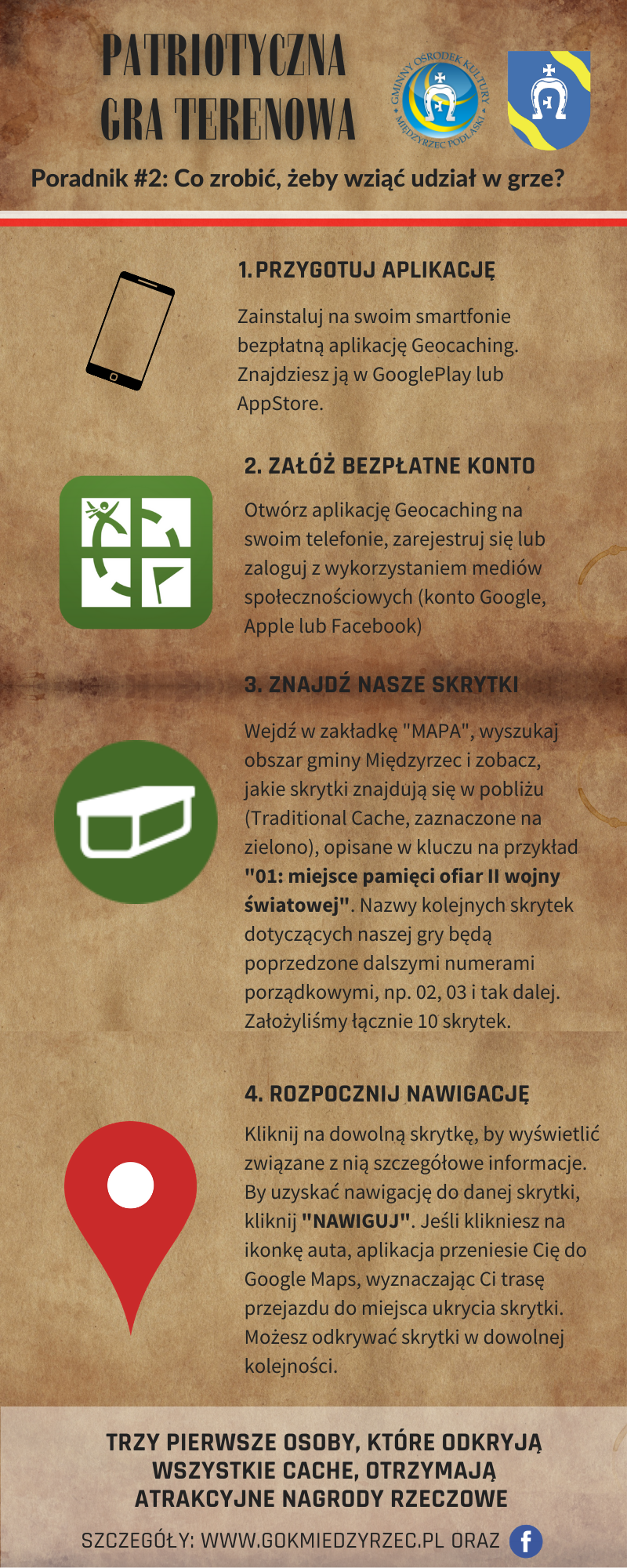 PATRIOTYCZNA GRA TERENOWA

GMINNY OŚRODEK KULTURY MIĘDZYRZEC PODLASKI

Poradnik #2: Co zrobić, żeby wziąć udział w grze?

1. PRZYGOTUJ APLIKACJĘ

Zainstaluj na swoim smartfonie bezpłatną aplikację Geocaching. Znajdziesz ją w GooglePlay lub AppStore.

2. ZAŁÓŻ BEZPŁATNE KONTO

Otwórz aplikację Geocaching na swoim telefonie, zarejestruj się lub zaloguj z wykorzystaniem mediów społecznościowych (konto Google, Apple lub Facebook)

3. ZNAJDŹ NASZE SKRYTKI

Wejdź w zakładkę "MAPA", wyszukaj obszar gminy Międzyrzec i zobacz, jakie skrytki znajdują się w pobliżu (Traditional Cache, zaznaczone na zielono), opisane w kluczu na przykład "01: miejsce pamięci ofiar II wojny światowej". Nazwy kolejnych skrytek dotyczących naszej gry będą poprzedzone dalszymi numerami porządkowymi, np. 02, 03 i tak dalej. Założyliśmy łącznie 10 skrytek.

4. ROZPOCZNIJ NAWIGACJĘ

Kliknij na dowolną skrytkę, by wyświetlić związane z nią szczegółowe informacje. By uzyskać nawigację do danej skrytki, kliknij "NAWIGUJ". Jeśli klikniesz na ikonkę auta, aplikacja przeniesie Cię do Google Maps, wyznaczając Ci trasę przejazdu do miejsca ukrycia skrytki. Możesz odkrywać skrytki w dowolnej kolejności.

TRZY PIERWSZE OSOBY, KTÓRE ODKRYJĄ WSZYSTKIE CACHE, OTRZYMAJĄ ATRAKCYJNE NAGRODY RZECZOWE

SZCZEGÓŁY: WWW.GOKMIEDZYRZEC.PL ORAZ